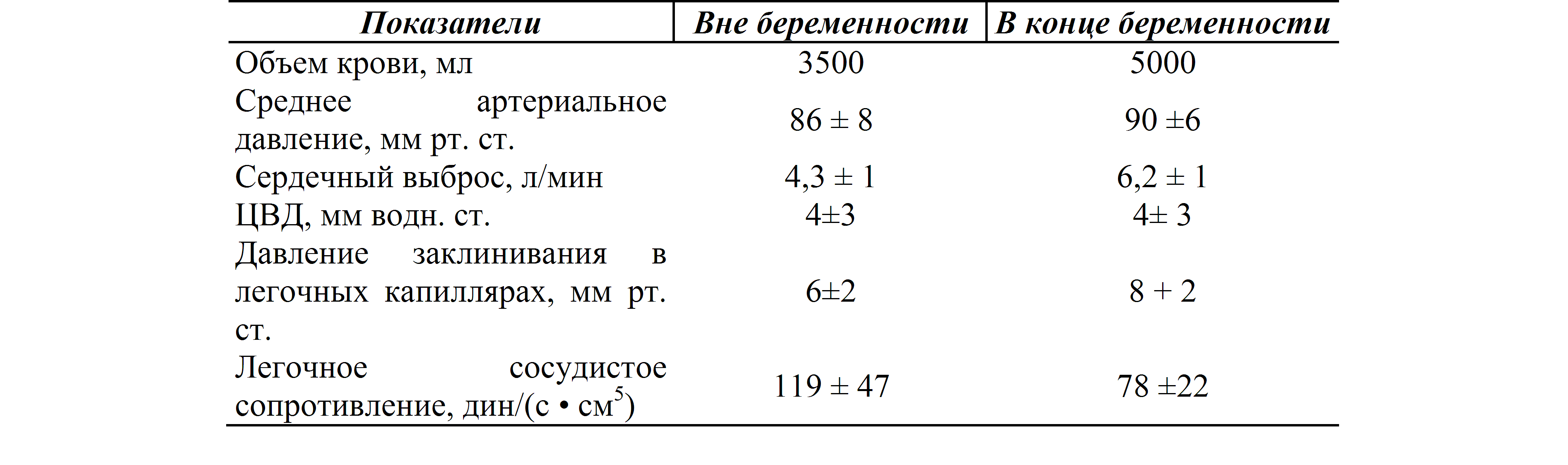 | Показатели | Вне беременности | В конце беременности |
|---|---|---|
| Объем крови, мл | 3500 | 5000 |
| Среднее артериальное давление, мм рт. ст. | 86 ± 8 | 90 ±6 |
| Сердечный выброс, л/мин | 4,3 ± 1 | 6,2 ± 1 |
| ЦВД, мм водн. ст. | 4±3 | 4± 3 |
| Давление заклинивания в легочных капиллярах, мм рт. ст. | 6±2 | 8 + 2 |
| Легочное сосудистое сопротивление, дин/(с • см$^5$) | 119 ± 47 | 78 ±22 |